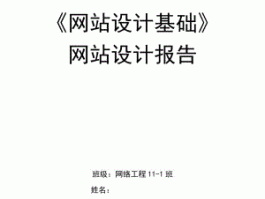 《网站设计基础》
网站设计报告

班级：网络工程 11-1 班
姓名：